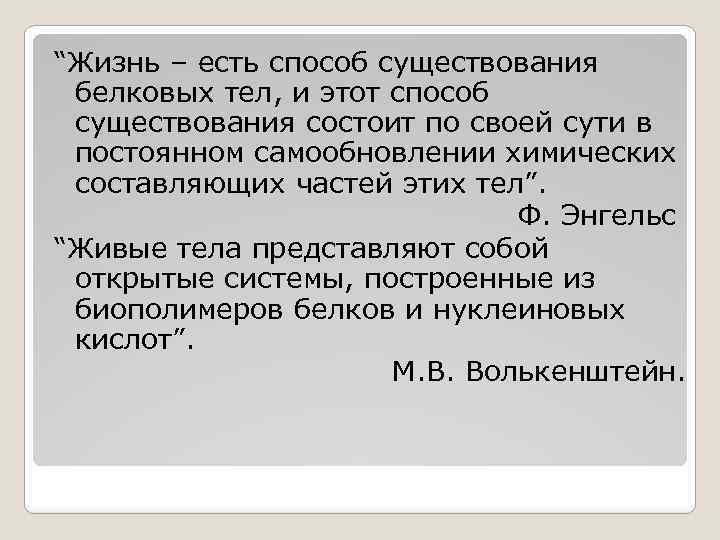 “Жизнь – есть способ существования белковых тел, и этот способ существования состоит по своей сути в постоянном самообновлении химических составляющих частей этих тел”.

Ф. Энгельс

“Живые тела представляют собой открытые системы, построенные из биополимеров белков и нуклеиновых кислот”.

М.В. Волькенштейн.